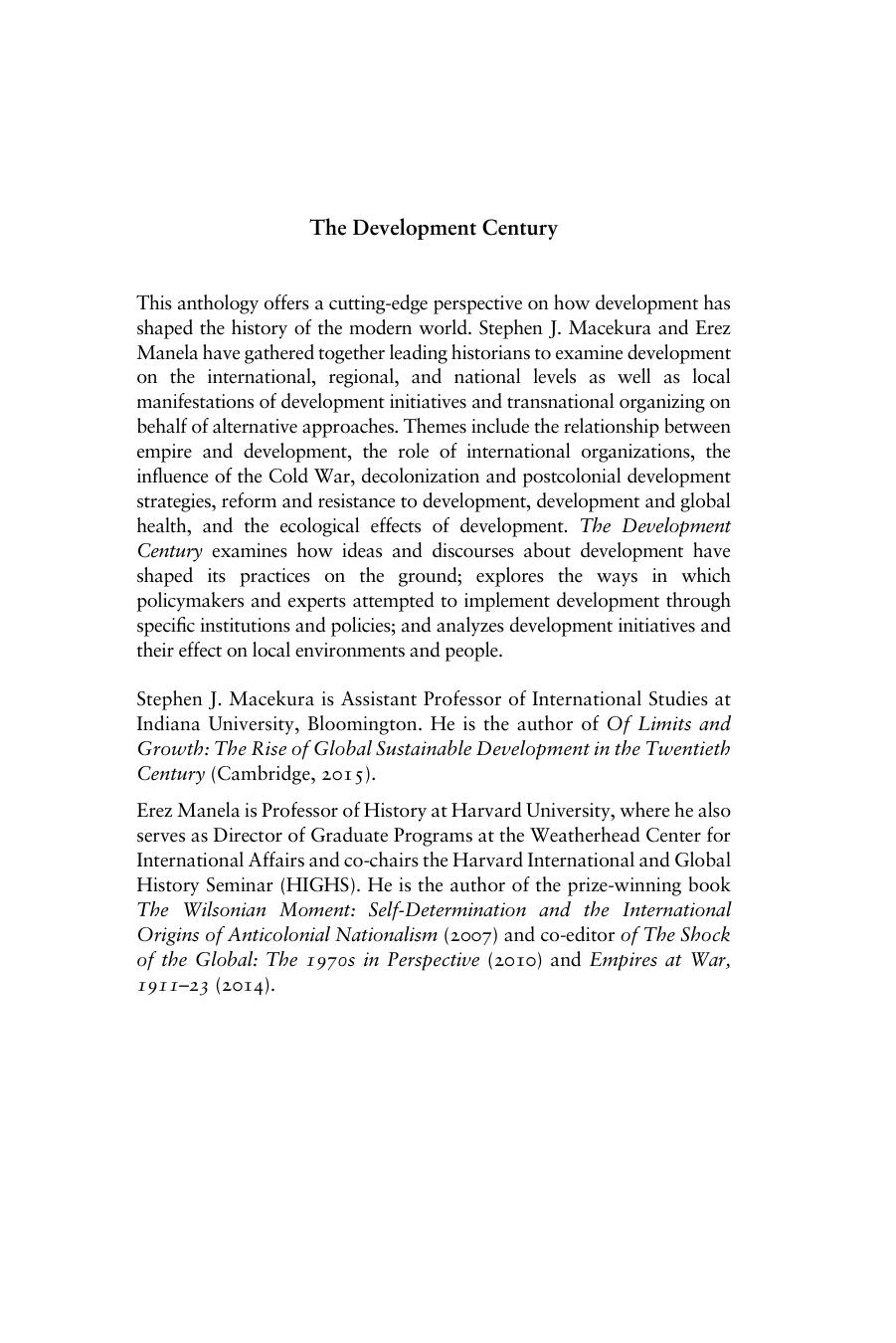 The Development Century

This anthology offers a cutting-edge perspective on how development has shaped the history of the modern world. Stephen J. Macekura and Erez Manela have gathered together leading historians to examine development on the international, regional, and national levels as well as local manifestations of development initiatives and transnational organizing on behalf of alternative approaches. Themes include the relationship between empire and development, the role of international organizations, the influence of the Cold War, decolonization and postcolonial development strategies, reform and resistance to development, development and global health, and the ecological effects of development. The Development Century examines how ideas and discourses about development have shaped its practices on the ground; explores the ways in which policymakers and experts attempted to implement development through specific institutions and policies; and analyzes development initiatives and their effect on local environments and people.

Stephen J. Macekura is Assistant Professor of International Studies at Indiana University, Bloomington. He is the author of Of Limits and Growth: The Rise of Global Sustainable Development in the Twentieth Century (Cambridge, 2015).

Erez Manela is Professor of History at Harvard University, where he also serves as Director of Graduate Programs at the Weatherhead Center for International Affairs and co-chairs the Harvard International and Global History Seminar (HIGHS). He is the author of the prize-winning book The Wilsonian Moment: Self-Determination and the International Origins of Anticolonial Nationalism (2007) and co-editor of The Shock of the Global: The 1970s in Perspective (2010) and Empires at War, 1911–23 (2014).